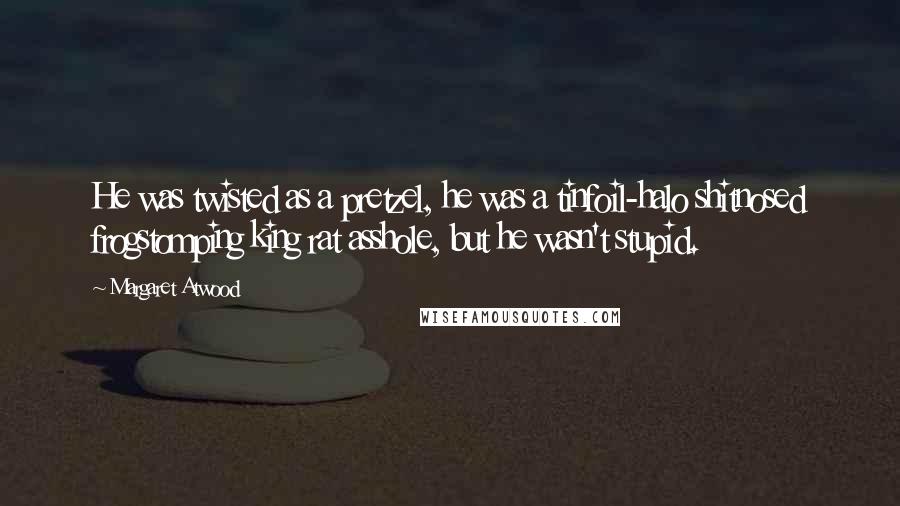 He was twisted as a pretzel, he was a tinfoil-halo shitnosed frogstomping king rat asshole, but he wasn't stupid.

~ Margaret Atwood

WISEFAMOUSQUOTES.COM